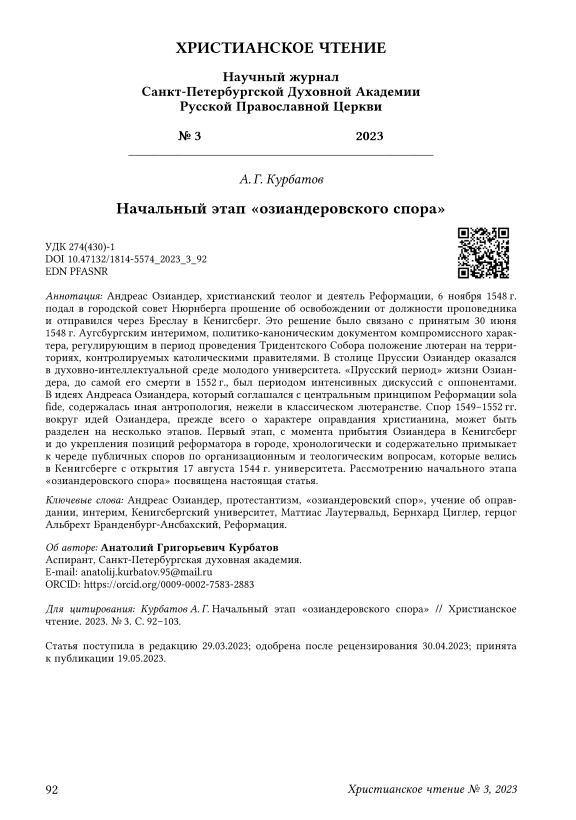 ХРИСТИАНСКОЕ ЧТЕНИЕ

Научный журнал
Санкт-Петербургской Духовной Академии
Русской Православной Церкви

№ 3 2023

А. Г. Курбатов

Начальный этап «озиандеровского спора»

УДК 274(430)-1
DOI 10.47132/1814-5574_2023_3_92
EDN PFASNR

Аннотация: Андреас Озиандер, христианский теолог и деятель Реформации, 6 ноября 1548 г. подал в городской совет Нюрнберга прошение об освобождении от должности проповедника и отправился через Бреслау в Кенигсберг. Это решение было связано с принятым 30 июня 1548 г. Аугсбургским интеримом, политико-каноническим документом компромиссного характера, регулирующим в период проведения Тридентского Собора положение лютеран на территориях, контролируемых католическими правителями. В столице Пруссии Озиандер оказался в духовно-интеллектуальной среде молодого университета. «Прусский период» жизни Озиандера, до самой его смерти в 1552 г., был периодом интенсивных дискуссий с оппонентами. В идеях Андреаса Озиандера, который соглашался с центральным принципом Реформации sola fide, содержалась иная антропология, нежели в классическом лютеранстве. Спор 1549–1552 гг. вокруг идей Озиандера, прежде всего о характере оправдания христианина, может быть разделен на несколько этапов. Первый этап, с момента прибытия Озиандера в Кенигсберг и до укрепления позиций реформатора в городе, хронологически и содержательно примыкает к череде публичных споров по организационным и теологическим вопросам, которые велись в Кенигсберге с открытия 17 августа 1544 г. университета. Рассмотрению начального этапа «озиандеровского спора» посвящена настоящая статья.

Ключевые слова: Андреас Озиандер, протестантизм, «озиандеровский спор», учение об оправдании, интерим, Кенигсбергский университет, Маттиас Лаутервальд, Бернхард Циглер, герцог Альбрехт Бранденбург-Ансбахский, Реформация.

Об авторе: Анатолий Григорьевич Курбатов
Аспирант, Санкт-Петербургская духовная академия.
E-mail: anatolij.kurbatov.95@mail.ru
ORCID: https://orcid.org/0009-0002-7583-2883

Для цитирования: Курбатов А. Г. Начальный этап «озиандеровского спора» // Христианское чтение. 2023. № 3. С. 92–103.

Статья поступила в редакцию 29.03.2023; одобрена после рецензирования 30.04.2023; принята к публикации 19.05.2023.

92 Христианское чтение № 3, 2023